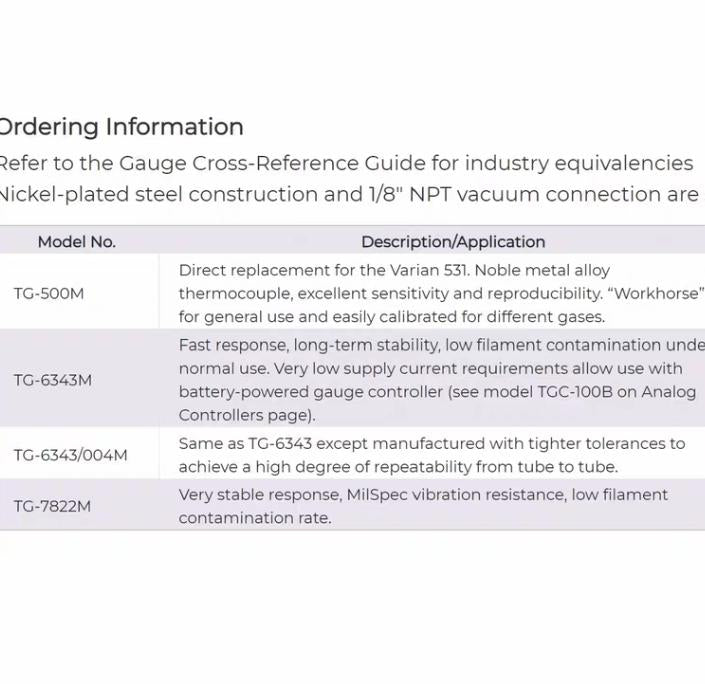 Ordering Information

Refer to the Gauge Cross-Reference Guide for industry equivalencies

Nickel-plated steel construction and 1/8" NPT vacuum connection are

| Model No. | Description/Application |
|---|---|
| TG-500M | Direct replacement for the Varian 531. Noble metal alloy thermocouple, excellent sensitivity and reproducibility. "Workhorse" for general use and easily calibrated for different gases. |
| TG-6343M | Fast response, long-term stability, low filament contamination unde normal use. Very low supply current requirements allow use with battery-powered gauge controller (see model TGC-100B on Analog Controllers page). |
| TG-6343/004M | Same as TG-6343 except manufactured with tighter tolerances to achieve a high degree of repeatability from tube to tube. |
| TG-7822M | Very stable response, MilSpec vibration resistance, low filament contamination rate. |